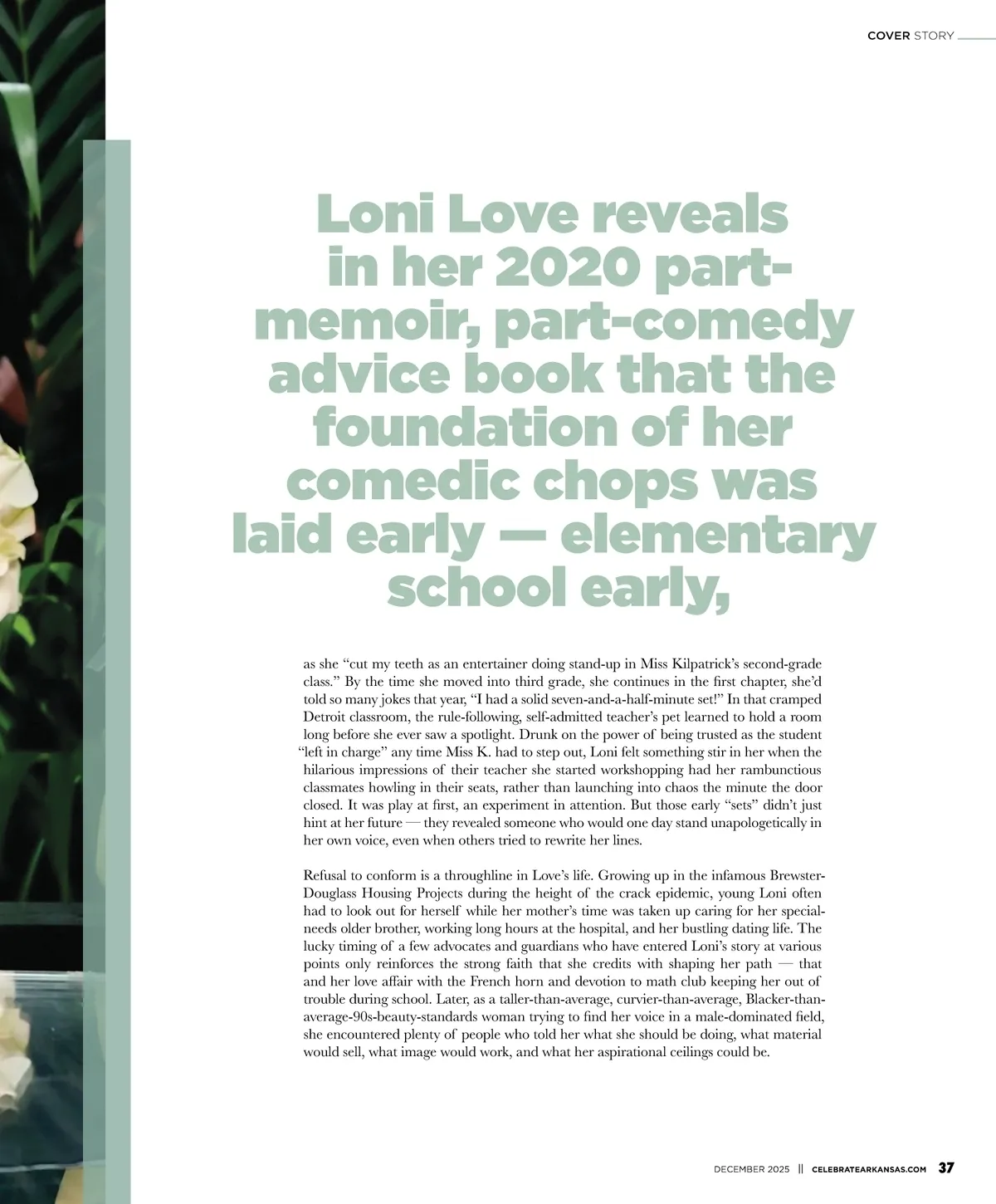 COVER STORY

Loni Love reveals in her 2020 part-memoir, part-comedy advice book that the foundation of her comedic chops was laid early — elementary school early,

as she "cut my teeth as an entertainer doing stand-up in Miss Kilpatrick's second-grade class." By the time she moved into third grade, she continues in the first chapter, she'd told so many jokes that year, "I had a solid seven-and-a-half-minute set!" In that cramped Detroit classroom, the rule-following, self-admitted teacher's pet learned to hold a room long before she ever saw a spotlight. Drunk on the power of being trusted as the student "left in charge" any time Miss K. had to step out, Loni felt something stir in her when the hilarious impressions of their teacher she started workshopping had her rambunctious classmates howling in their seats, rather than launching into chaos the minute the door closed. It was play at first, an experiment in attention. But those early "sets" didn't just hint at her future — they revealed someone who would one day stand unapologetically in her own voice, even when others tried to rewrite her lines.

Refusal to conform is a throughline in Love's life. Growing up in the infamous Brewster-Douglass Housing Projects during the height of the crack epidemic, young Loni often had to look out for herself while her mother's time was taken up caring for her special-needs older brother, working long hours at the hospital, and her bustling dating life. The lucky timing of a few advocates and guardians who have entered Loni's story at various points only reinforces the strong faith that she credits with shaping her path — that and her love affair with the French horn and devotion to math club keeping her out of trouble during school. Later, as a taller-than-average, curvier-than-average, Blacker-than-average-90s-beauty-standards woman trying to find her voice in a male-dominated field, she encountered plenty of people who told her what she should be doing, what material would sell, what image would work, and what her aspirational ceilings could be.

DECEMBER 2025 || CELEBRATEARKANSAS.COM 37